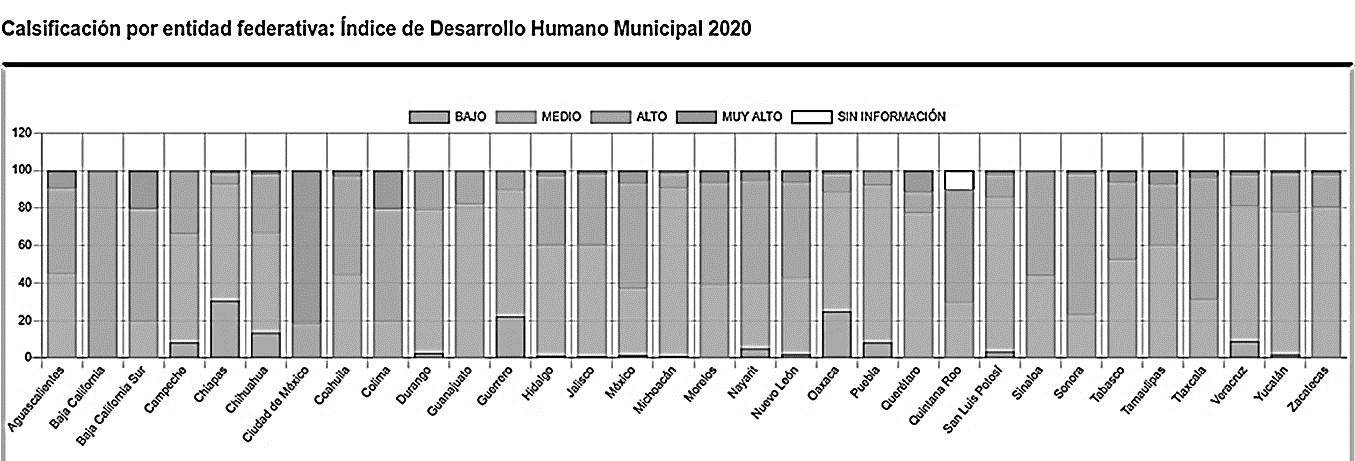 Calsificación por entidad federativa: Índice de Desarrollo Humano Municipal 2020

BAJO MEDIO ALTO MUY ALTO SIN INFORMACIÓN

120
100
80
60
40
20
0

Aguascalientes
Baja California
Baja California Sur
Campeche
Chiapas
Chihuahua
Ciudad de México
Coahuila
Colima
Durango
Guanajuato
Guerrero
Hidalgo
Jalisco
México
Michoacán
Morelos
Nayarit
Nuevo León
Oaxaca
Puebla
Querétaro
Quintana Roo
San Luis Potosí
Sinaloa
Sonora
Tabasco
Tamaulipas
Tlaxcala
Veracruz
Yucatán
Zacatecas